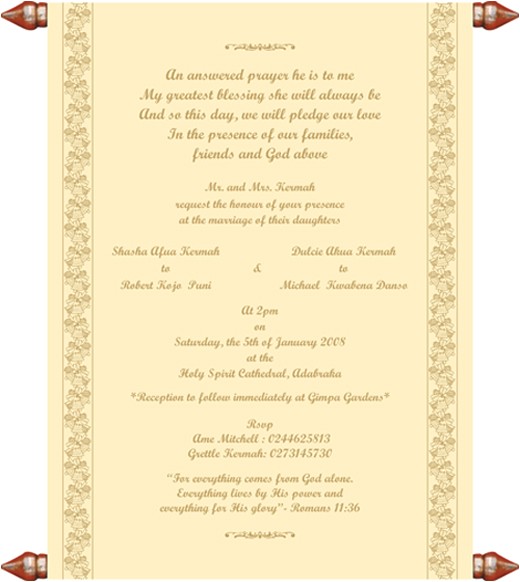 An answered prayer he is to me
My greatest blessing she will always be
And so this day, we will pledge our love
In the presence of our families,
friends and God above

Mr. and Mrs. Kermah
request the honour of your presence
at the marriage of their daughters

Shasha Afua Kermah
to
Robert Kojo Puni

&

Dulcie Akua Kermah
to
Michael Kwabena Danso

At 2pm
on
Saturday, the 5th of January 2008
at the
Holy Spirit Cathedral, Adabraka

*Reception to follow immediately at Gimpa Gardens*

Rsvp
Ame Mitchell : 0244625813
Grettle Kermah: 0273145730

"For everything comes from God alone.
Everything lives by His power and
everything for His glory"- Romans 11:36